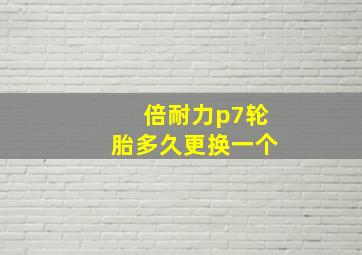 倍耐力p7轮胎多久更换一个